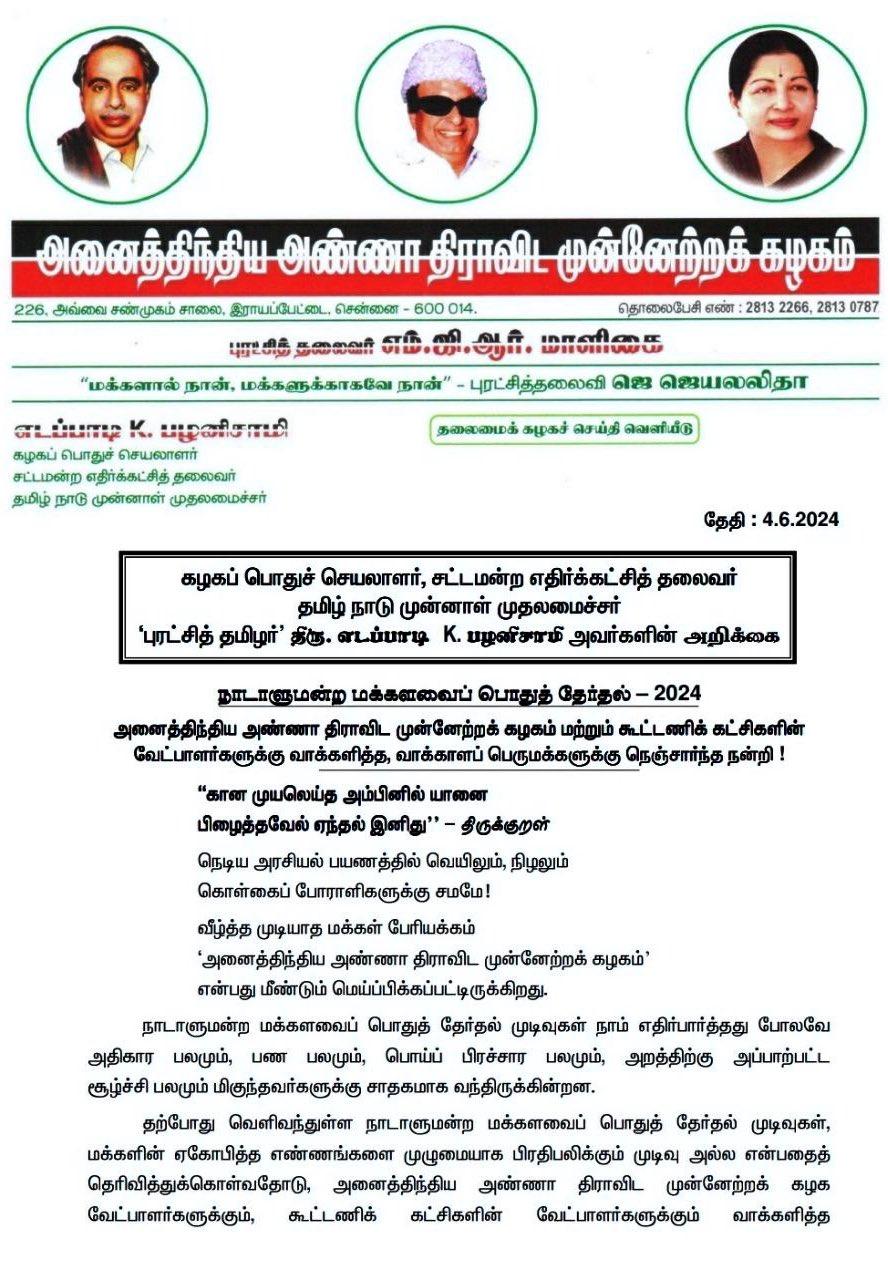 அனைத்திந்திய அண்ணா திராவிட முன்னேற்றக் கழகம்

226, அவ்வை சண்முகம் சாலை, இராயப்பேட்டை, சென்னை - 600 014.

தொலைபேசி எண் : 2813 2266, 2813 0787

புரட்சித் தலைவர் எம்.ஜி.ஆர். மாளிகை

"மக்களால் நான், மக்களுக்காகவே நான்" - புரட்சித்தலைவி ஜெ ஜெயலலிதா

எடப்பாடி K. பழனிசாமி
கழகப் பொதுச் செயலாளர்
சட்டமன்ற எதிர்க்கட்சித் தலைவர்
தமிழ் நாடு முன்னாள் முதலமைச்சர்

தலைமைக் கழகச் செய்தி வெளியீடு

தேதி : 4.6.2024

கழகப் பொதுச் செயலாளர், சட்டமன்ற எதிர்க்கட்சித் தலைவர்
தமிழ் நாடு முன்னாள் முதலமைச்சர்
'புரட்சித் தமிழர்' திரு. எடப்பாடி K. பழனிசாமி அவர்களின் அறிக்கை

நாடாளுமன்ற மக்களவைப் பொதுத் தேர்தல் – 2024

அனைத்திந்திய அண்ணா திராவிட முன்னேற்றக் கழகம் மற்றும் கூட்டணிக் கட்சிகளின் வேட்பாளர்களுக்கு வாக்களித்த, வாக்காளப் பெருமக்களுக்கு நெஞ்சார்ந்த நன்றி !

"கான முயலெய்த அம்பினில் யானை
பிழைத்தவேல் ஏந்தல் இனிது'' – திருக்குறள்

நெடிய அரசியல் பயணத்தில் வெயிலும், நிழலும்
கொள்கைப் போராளிகளுக்கு சமமே!

வீழ்த்த முடியாத மக்கள் பேரியக்கம்
'அனைத்திந்திய அண்ணா திராவிட முன்னேற்றக் கழகம்'
என்பது மீண்டும் மெய்ப்பிக்கப்பட்டிருக்கிறது.

நாடாளுமன்ற மக்களவைப் பொதுத் தேர்தல் முடிவுகள் நாம் எதிர்பார்த்தது போலவே அதிகார பலமும், பண பலமும், பொய்ப் பிரச்சார பலமும், அறத்திற்கு அப்பாற்பட்ட சூழ்ச்சி பலமும் மிகுந்தவர்களுக்கு சாதகமாக வந்திருக்கின்றன.

தற்போது வெளிவந்துள்ள நாடாளுமன்ற மக்களவைப் பொதுத் தேர்தல் முடிவுகள், மக்களின் ஏகோபித்த எண்ணங்களை முழுமையாக பிரதிபலிக்கும் முடிவு அல்ல என்பதைத் தெரிவித்துக்கொள்வதோடு, அனைத்திந்திய அண்ணா திராவிட முன்னேற்றக் கழக வேட்பாளர்களுக்கும், கூட்டணிக் கட்சிகளின் வேட்பாளர்களுக்கும் வாக்களித்த